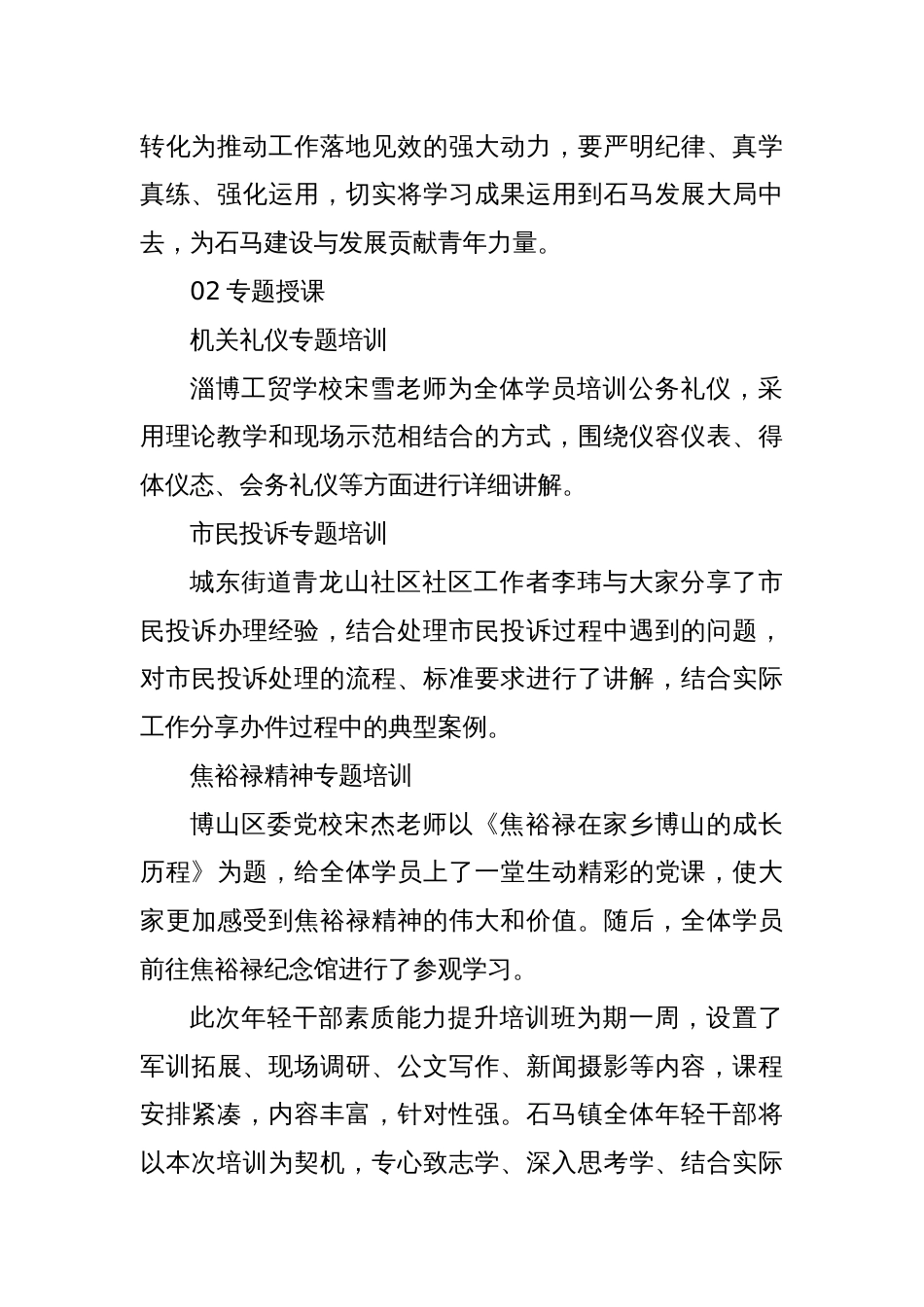 转化为推动工作落地见效的强大动力，要严明纪律、真学真练、强化运用，切实将学习成果运用到石马发展大局中去，为石马建设与发展贡献青年力量。

02 专题授课

机关礼仪专题培训

淄博工贸学校宋雪老师为全体学员培训公务礼仪，采用理论教学和现场示范相结合的方式，围绕仪容仪表、得体仪态、会务礼仪等方面进行详细讲解。

市民投诉专题培训

城东街道青龙山社区社区工作者李玮与大家分享了市民投诉办理经验，结合处理市民投诉过程中遇到的问题，对市民投诉处理的流程、标准要求进行了讲解，结合实际工作分享办件过程中的典型案例。

焦裕禄精神专题培训

博山区委党校宋杰老师以《焦裕禄在家乡博山的成长历程》为题，给全体学员上了一堂生动精彩的党课，使大家更加感受到焦裕禄精神的伟大和价值。随后，全体学员前往焦裕禄纪念馆进行了参观学习。

此次年轻干部素质能力提升培训班为期一周，设置了军训拓展、现场调研、公文写作、新闻摄影等内容，课程安排紧凑，内容丰富，针对性强。石马镇全体年轻干部将以本次培训为契机，专心致志学、深入思考学、结合实际